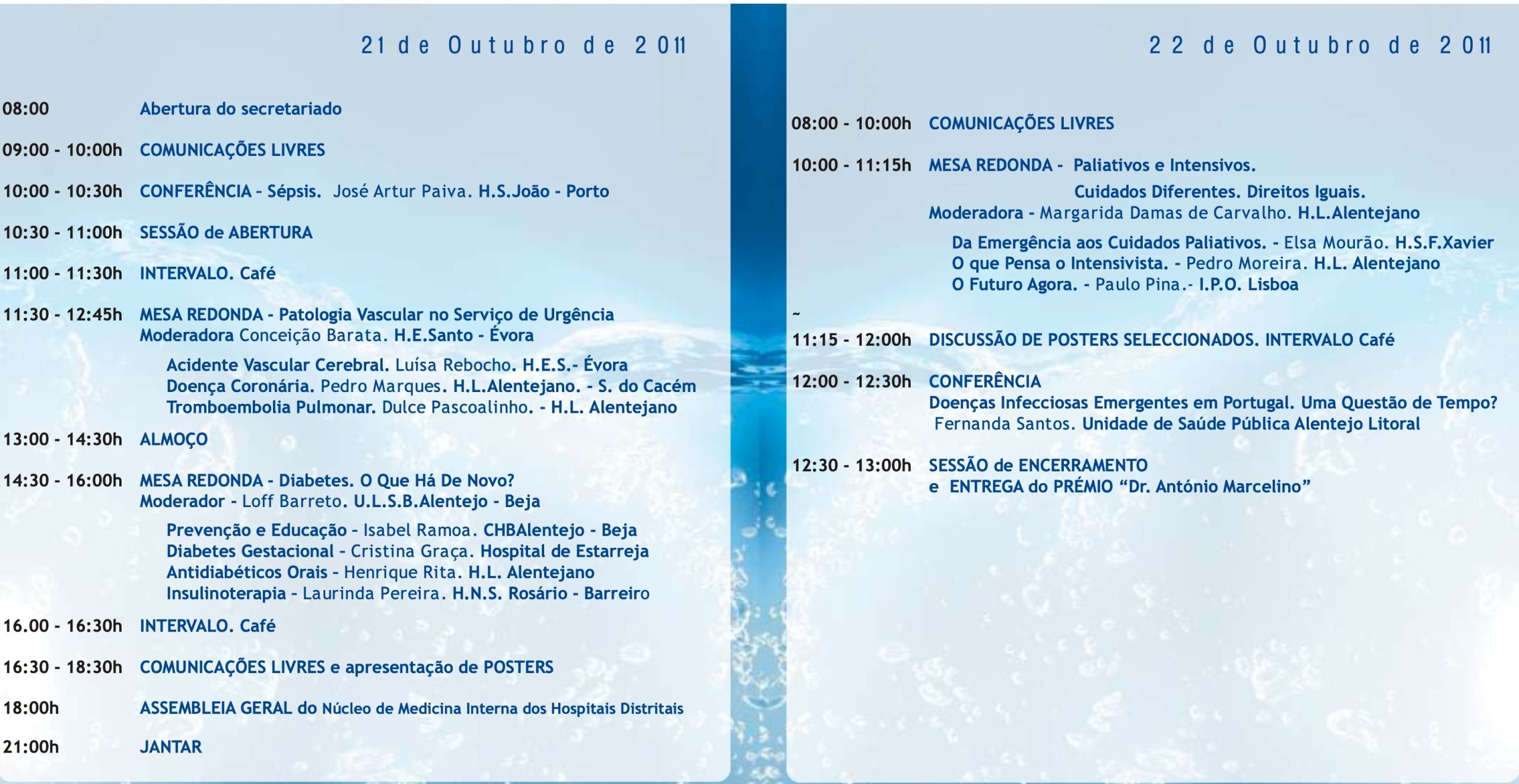 21 de Outubro de 2011

08:00 Abertura do secretariado

09:00 - 10:00h COMUNICAÇÕES LIVRES

10:00 - 10:30h CONFERÊNCIA - Sépsis. José Artur Paiva. H.S.João - Porto

10:30 - 11:00h SESSÃO de ABERTURA

11:00 - 11:30h INTERVALO. Café

11:30 - 12:45h MESA REDONDA - Patologia Vascular no Serviço de Urgência
Moderadora Conceição Barata. H.E.Santo - Évora

Acidente Vascular Cerebral. Luísa Rebocho. H.E.S.- Évora
Doença Coronária. Pedro Marques. H.L.Alentejano. - S. do Cacém
Tromboembolia Pulmonar. Dulce Pascoalinho. - H.L. Alentejano

13:00 - 14:30h ALMOÇO

14:30 - 16:00h MESA REDONDA - Diabetes. O Que Há De Novo?
Moderador - Loff Barreto. U.L.S.B.Alentejo - Beja

Prevenção e Educação - Isabel Ramoa. CHBAlentejo - Beja
Diabetes Gestacional - Cristina Graça. Hospital de Estarreja
Antidiabéticos Orais - Henrique Rita. H.L. Alentejano
Insulinoterapia - Laurinda Pereira. H.N.S. Rosário - Barreiro

16.00 - 16:30h INTERVALO. Café

16:30 - 18:30h COMUNICAÇÕES LIVRES e apresentação de POSTERS

18:00h ASSEMBLEIA GERAL do Núcleo de Medicina Interna dos Hospitais Distritais

21:00h JANTAR

22 de Outubro de 2011

08:00 - 10:00h COMUNICAÇÕES LIVRES

10:00 - 11:15h MESA REDONDA - Paliativos e Intensivos.
Cuidados Diferentes. Direitos Iguais.
Moderadora - Margarida Damas de Carvalho. H.L.Alentejano

Da Emergência aos Cuidados Paliativos. - Elsa Mourão. H.S.F.Xavier
O que Pensa o Intensivista. - Pedro Moreira. H.L. Alentejano
O Futuro Agora. - Paulo Pina.- I.P.O. Lisboa

~

11:15 - 12:00h DISCUSSÃO DE POSTERS SELECCIONADOS. INTERVALO Café

12:00 - 12:30h CONFERÊNCIA
Doenças Infecciosas Emergentes em Portugal. Uma Questão de Tempo?
Fernanda Santos. Unidade de Saúde Pública Alentejo Litoral

12:30 - 13:00h SESSÃO de ENCERRAMENTO
e ENTREGA do PRÉMIO “Dr. António Marcelino”